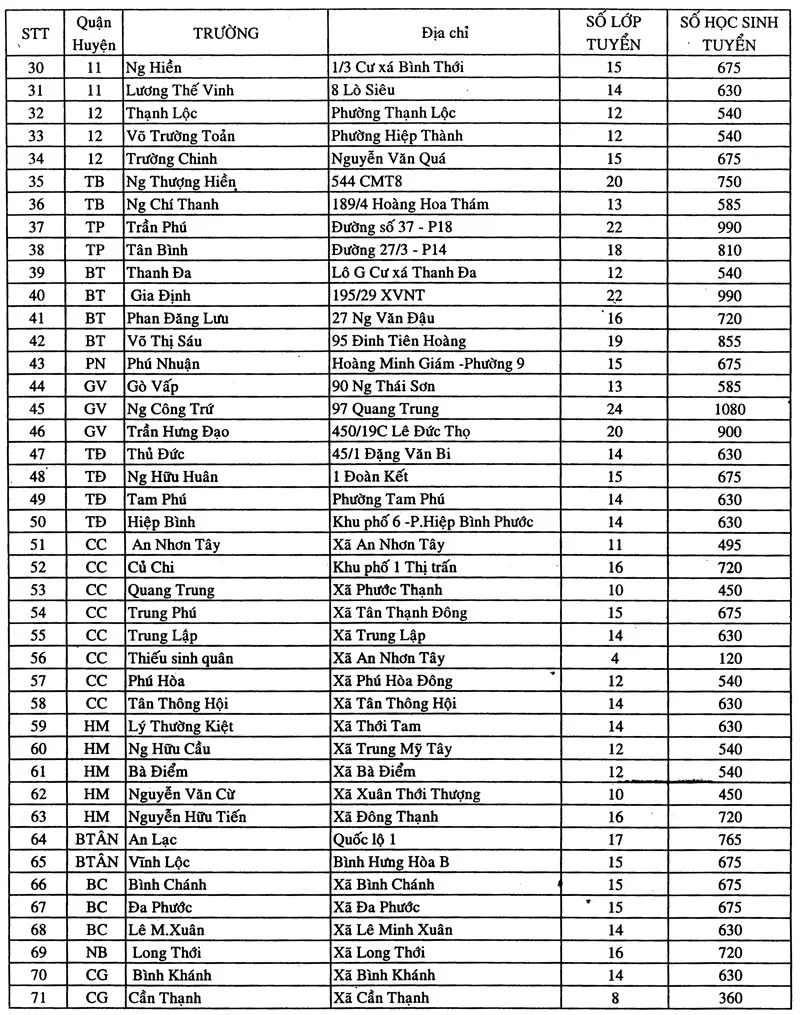 | STT | Quận Huyện | TRƯỜNG | Địa chỉ | SỐ LỚP TUYỂN | SỐ HỌC SINH TUYỂN |
|---|---|---|---|---|---|
| 30 | 11 | Ng Hiền | 1/3 Cư xá Bình Thới | 15 | 675 |
| 31 | 11 | Lương Thế Vinh | 8 Lò Siêu | 14 | 630 |
| 32 | 12 | Thạnh Lộc | Phường Thạnh Lộc | 12 | 540 |
| 33 | 12 | Võ Trường Toản | Phường Hiệp Thành | 12 | 540 |
| 34 | 12 | Trường Chinh | Nguyễn Văn Quá | 15 | 675 |
| 35 | TB | Ng Thượng Hiền | 544 CMT8 | 20 | 750 |
| 36 | TB | Ng Chí Thanh | 189/4 Hoàng Hoa Thám | 13 | 585 |
| 37 | TP | Trần Phú | Đường số 37 - P18 | 22 | 990 |
| 38 | TP | Tân Bình | Đường 27/3 - P14 | 18 | 810 |
| 39 | BT | Thanh Đa | Lô G Cư xá Thanh Đa | 12 | 540 |
| 40 | BT | Gia Định | 195/29 XVNT | 22 | 990 |
| 41 | BT | Phan Đăng Lưu | 27 Ng Văn Đậu | 16 | 720 |
| 42 | BT | Võ Thị Sáu | 95 Đinh Tiên Hoàng | 19 | 855 |
| 43 | PN | Phú Nhuận | Hoàng Minh Giám -Phường 9 | 15 | 675 |
| 44 | GV | Gò Vấp | 90 Ng Thái Sơn | 13 | 585 |
| 45 | GV | Ng Công Trứ | 97 Quang Trung | 24 | 1080 |
| 46 | GV | Trần Hưng Đạo | 450/19C Lê Đức Thọ | 20 | 900 |
| 47 | TĐ | Thủ Đức | 45/1 Đặng Văn Bi | 14 | 630 |
| 48 | TĐ | Ng Hữu Huân | 1 Đoàn Kết | 15 | 675 |
| 49 | TĐ | Tam Phú | Phường Tam Phú | 14 | 630 |
| 50 | TĐ | Hiệp Bình | Khu phố 6 -P.Hiệp Bình Phước | 14 | 630 |
| 51 | CC | An Nhơn Tây | Xã An Nhơn Tây | 11 | 495 |
| 52 | CC | Củ Chi | Khu phố 1 Thị trấn | 16 | 720 |
| 53 | CC | Quang Trung | Xã Phước Thạnh | 10 | 450 |
| 54 | CC | Trung Phú | Xã Tân Thạnh Đông | 15 | 675 |
| 55 | CC | Trung Lập | Xã Trung Lập | 14 | 630 |
| 56 | CC | Thiếu sinh quân | Xã An Nhơn Tây | 4 | 120 |
| 57 | CC | Phú Hòa | Xã Phú Hòa Đông | 12 | 540 |
| 58 | CC | Tân Thông Hội | Xã Tân Thông Hội | 14 | 630 |
| 59 | HM | Lý Thường Kiệt | Xã Thới Tam | 14 | 630 |
| 60 | HM | Ng Hữu Cầu | Xã Trung Mỹ Tây | 12 | 540 |
| 61 | HM | Bà Điểm | Xã Bà Điểm | 12 | 540 |
| 62 | HM | Nguyễn Văn Cừ | Xã Xuân Thới Thượng | 10 | 450 |
| 63 | HM | Nguyễn Hữu Tiến | Xã Đông Thạnh | 16 | 720 |
| 64 | BTÂN | An Lạc | Quốc lộ 1 | 17 | 765 |
| 65 | BTÂN | Vĩnh Lộc | Bình Hưng Hòa B | 15 | 675 |
| 66 | BC | Bình Chánh | Xã Bình Chánh | 15 | 675 |
| 67 | BC | Đa Phước | Xã Đa Phước | 15 | 675 |
| 68 | BC | Lê M.Xuân | Xã Lê Minh Xuân | 14 | 630 |
| 69 | NB | Long Thới | Xã Long Thới | 16 | 720 |
| 70 | CG | Bình Khánh | Xã Bình Khánh | 14 | 630 |
| 71 | CG | Cần Thạnh | Xã Cần Thạnh | 8 | 360 |